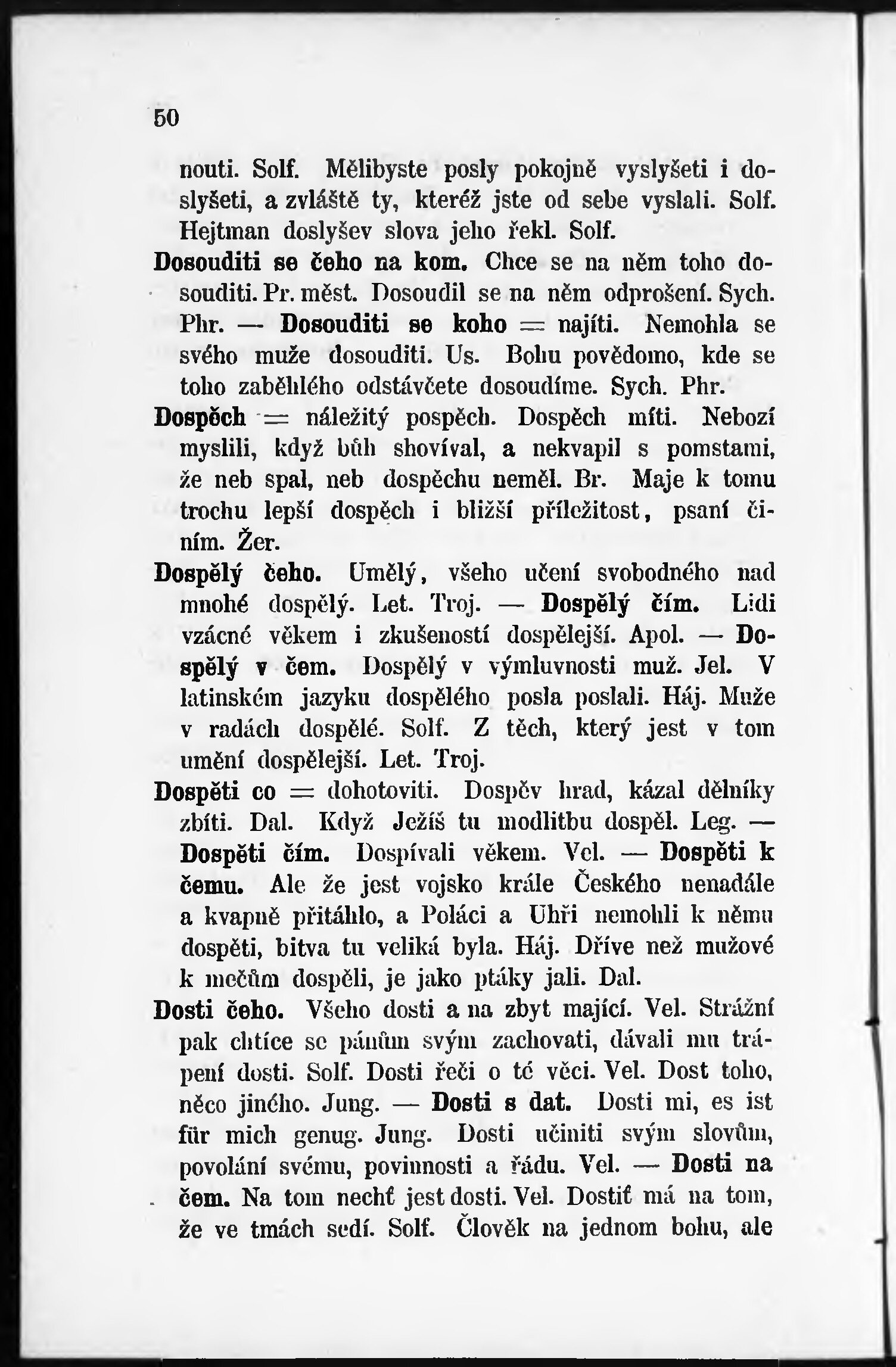 50

nouti. Solf. Mělibyste posly pokojně vyslyšeti i doslyšeti, a zvláště ty, kteréž jste od sebe vyslali. Solf. Hejtman doslyšev slova jeho řekl. Solf.

Dosouditi se čeho na kom. Chce se na něm toho dosouditi. Pr. měst. Dosoudil se na něm odprošení. Sych. Phr. — Dosouditi se koho = najíti. Nemohla se svého muže dosouditi. Us. Bohu povědomo, kde se toho zaběhlého odstávčete dosoudíme. Sych. Phr.

Dospěch = náležitý pospěch. Dospěch míti. Nebozí myslili, když bůh shovíval, a nekvapil s pomstami, že neb spal, neb dospěchu neměl. Br. Maje k tomu trochu lepší dospěch i bližší příležitost, psaní činím. Žer.

Dospělý čeho. Umělý, všeho učení svobodného nad mnohé dospělý. Let. Troj. — Dospělý čím. Lidi vzácné věkem i zkušeností dospělejší. Apol. — Dospělý v čem. Dospělý v výmluvnosti muž. Jel. V latinském jazyku dospělého posla poslali. Háj. Muže v radách dospělé. Solf. Z těch, který jest v tom umění dospělejší. Let. Troj.

Dospěti co = dohotoviti. Dospěv hrad, kázal dělníky zbíti. Dal. Když Ježíš tu modlitbu dospěl. Leg. — Dospěti čím. Dospívali věkem. Vel. — Dospěti k čemu. Ale že jest vojsko krále Českého nenadále a kvapně přitáhlo, a Poláci a Uhři nemohli k němu dospěti, bitva tu veliká byla. Háj. Dříve než mužové k mečům dospěli, je jako ptáky jali. Dal.

Dosti čeho. Všeho dosti a na zbyt mající. Vel. Strážní pak chtíce se pánům svým zachovati, dávali mu trápení dosti. Solf. Dosti řeči o té věci. Vel. Dost toho, něco jiného. Jung. — Dosti s dat. Dosti mi, es ist für mich genug. Jung. Dosti učiniti svým slovům, povolání svému, povinnosti a řádu. Vel. — Dosti na čem. Na tom nechť jest dosti. Vel. Dostiť má na tom, že ve tmách sedí. Solf. Člověk na jednom bohu, ale